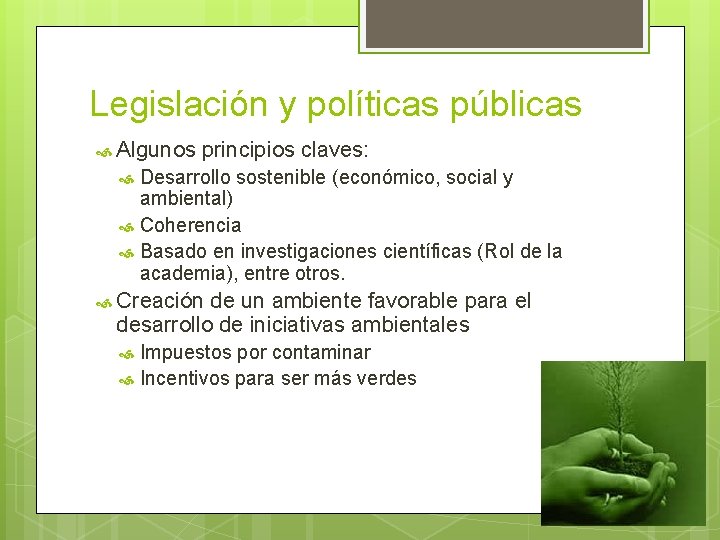 Legislación y políticas públicas

Algunos principios claves:

Desarrollo sostenible (económico, social y ambiental)

Coherencia

Basado en investigaciones científicas (Rol de la academia), entre otros.

Creación de un ambiente favorable para el desarrollo de iniciativas ambientales

Impuestos por contaminar

Incentivos para ser más verdes